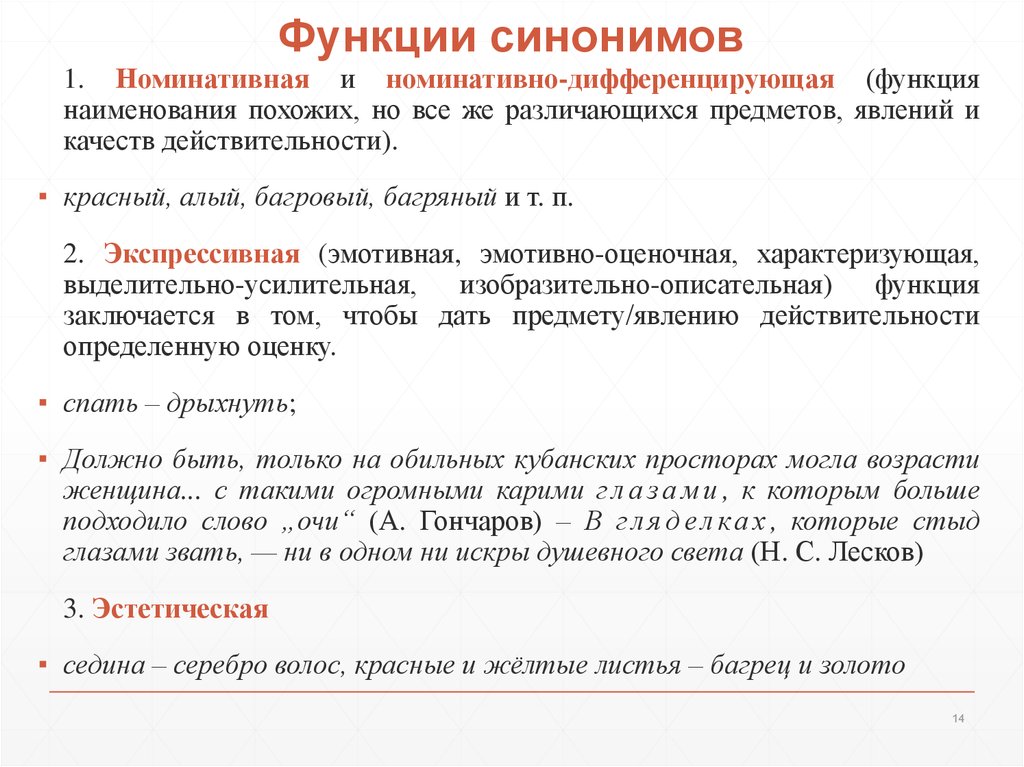 Функции синонимов

1. Номинативная и номинативно-дифференцирующая (функция наименования похожих, но все же различающихся предметов, явлений и качеств действительности).

▪ красный, алый, багровый, багряный и т. п.

2. Экспрессивная (эмотивная, эмотивно-оценочная, характеризующая, выделительно-усилительная, изобразительно-описательная) функция заключается в том, чтобы дать предмету/явлению действительности определенную оценку.

▪ спать – дрыхнуть;

▪ Должно быть, только на обильных кубанских просторах могла возрасти женщина... с такими огромными карими глазами, к которым больше подходило слово „очи“ (А. Гончаров) – В гляделках, которые стыд глазами звать, — ни в одном ни искры душевного света (Н. С. Лесков)

3. Эстетическая

▪ седина – серебро волос, красные и жёлтые листья – багрец и золото

14